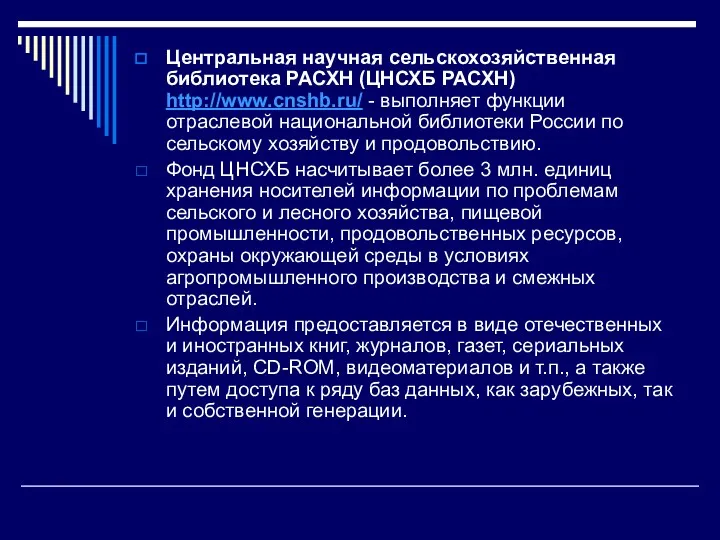 Центральная научная сельскохозяйственная библиотека РАСХН (ЦНСХБ РАСХН) http://www.cnshb.ru/ - выполняет функции отраслевой национальной библиотеки России по сельскому хозяйству и продовольствию.

Фонд ЦНСХБ насчитывает более 3 млн. единиц хранения носителей информации по проблемам сельского и лесного хозяйства, пищевой промышленности, продовольственных ресурсов, охраны окружающей среды в условиях агропромышленного производства и смежных отраслей.

Информация предоставляется в виде отечественных и иностранных книг, журналов, газет, сериальных изданий, CD-ROM, видеоматериалов и т.п., а также путем доступа к ряду баз данных, как зарубежных, так и собственной генерации.